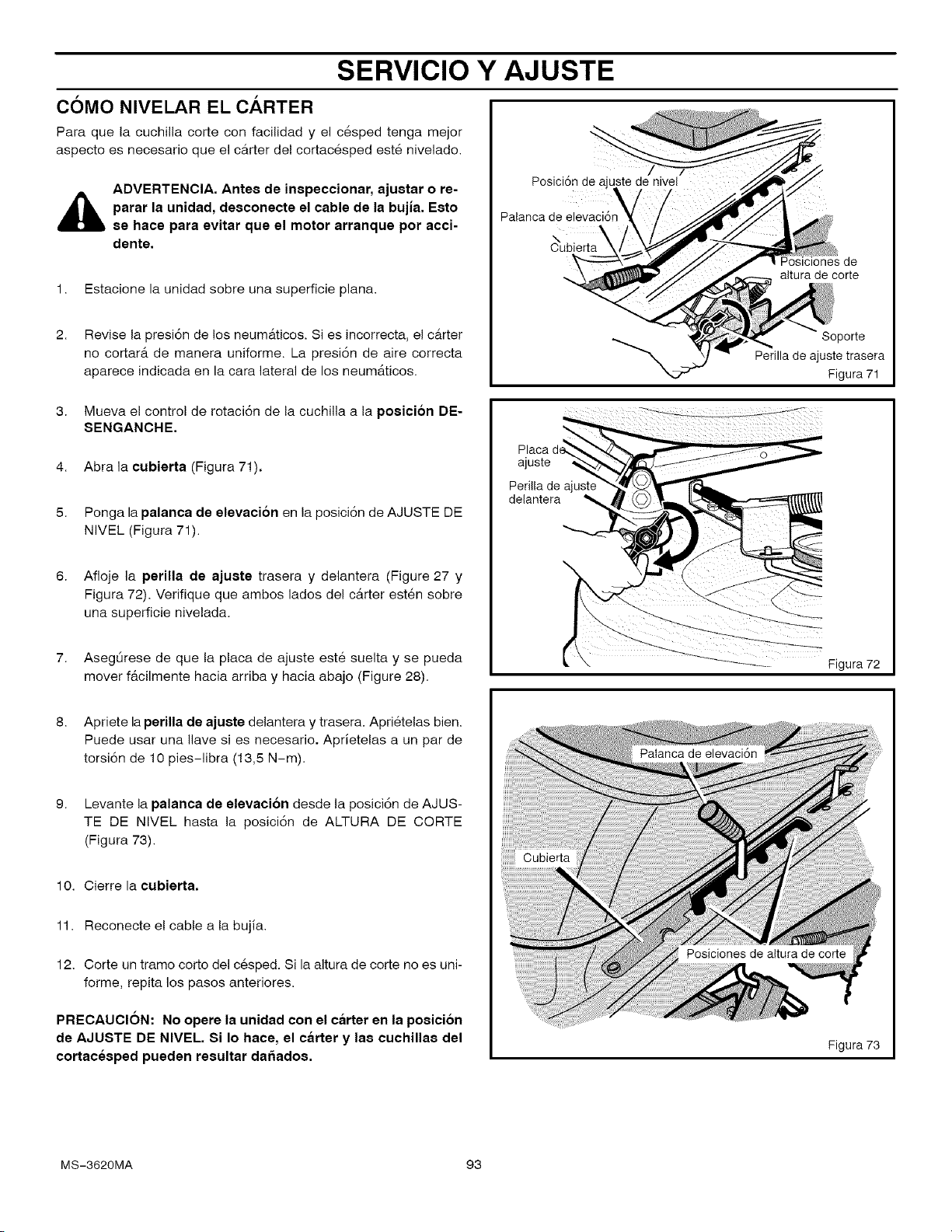 SERVICIO Y AJUSTE

CÓMO NIVELAR EL CÁRTER

Para que la cuchilla corte con facilidad y el césped tenga mejor aspecto es necesario que el cárter del cortacésped esté nivelado.

ADVERTENCIA. Antes de inspeccionar, ajustar o reparar la unidad, desconecte el cable de la bujía. Esto se hace para evitar que el motor arranque por accidente.

1. Estacione la unidad sobre una superficie plana.

2. Revise la presión de los neumáticos. Si es incorrecta, el cárter no cortará de manera uniforme. La presión de aire correcta aparece indicada en la cara lateral de los neumáticos.

3. Mueva el control de rotación de la cuchilla a la posición DESENGANCHE.

4. Abra la cubierta (Figura 71).

5. Ponga la palanca de elevación en la posición de AJUSTE DE NIVEL (Figura 71).

6. Afloje la perilla de ajuste trasera y delantera (Figure 27 y Figura 72). Verifique que ambos lados del cárter estén sobre una superficie nivelada.

7. Asegúrese de que la placa de ajuste esté suelta y se pueda mover fácilmente hacia arriba y hacia abajo (Figure 28).

8. Apriete la perilla de ajuste delantera y trasera. Apriételas bien. Puede usar una llave si es necesario. Apríetelas a un par de torsión de 10 pies-libra (13,5 N-m).

9. Levante la palanca de elevación desde la posición de AJUSTE DE NIVEL hasta la posición de ALTURA DE CORTE (Figura 73).

10. Cierre la cubierta.

11. Reconecte el cable a la bujía.

12. Corte un tramo corto del césped. Si la altura de corte no es uniforme, repita los pasos anteriores.

PRECAUCIÓN: No opere la unidad con el cárter en la posición de AJUSTE DE NIVEL. Si lo hace, el cárter y las cuchillas del cortacésped pueden resultar dañados.

Posición de ajuste de nivel
Palanca de elevación
Cubierta
Posiciones de altura de corte
Soporte
Perilla de ajuste trasera
Figura 71

Placa de ajuste
Perilla de ajuste delantera
Figura 72

Palanca de elevación
Cubierta
Posiciones de altura de corte
Figura 73

MS-3620MA

93